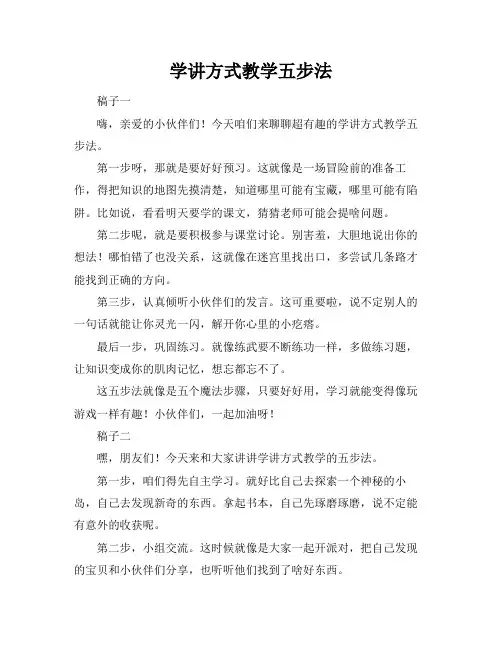 学讲方式教学五步法

稿子一

嗨，亲爱的小伙伴们！今天咱们来聊聊超有趣的学讲方式教学五步法。

第一步呀，那就是要好好预习。这就像是一场冒险前的准备工作，得把知识的地图先摸清楚，知道哪里可能有宝藏，哪里可能有陷阱。比如说，看看明天要学的课文，猜猜老师可能会提啥问题。

第二步呢，就是要积极参与课堂讨论。别害羞，大胆地说出你的想法！哪怕错了也没关系，这就像在迷宫里找出口，多尝试几条路才能找到正确的方向。

第三步，认真倾听小伙伴们的发言。这可重要啦，说不定别人的一句话就能让你灵光一闪，解开你心里的小疙瘩。

最后一步，巩固练习。就像练武要不断练功一样，多做练习题，让知识变成你的肌肉记忆，想忘都忘不了。

这五步法就像是五个魔法步骤，只要好好用，学习就能变得像玩游戏一样有趣！小伙伴们，一起加油呀！

稿子二

嘿，朋友们！今天来和大家讲讲学讲方式教学的五步法。

第一步，咱们得先自主学习。就好比自己去探索一个神秘的小岛，自己去发现新奇的东西。拿起书本，自己先琢磨琢磨，说不定能有意外的收获呢。

第二步，小组交流。这时候就像是大家一起开派对，把自己发现的宝贝和小伙伴们分享，也听听他们找到了啥好东西。